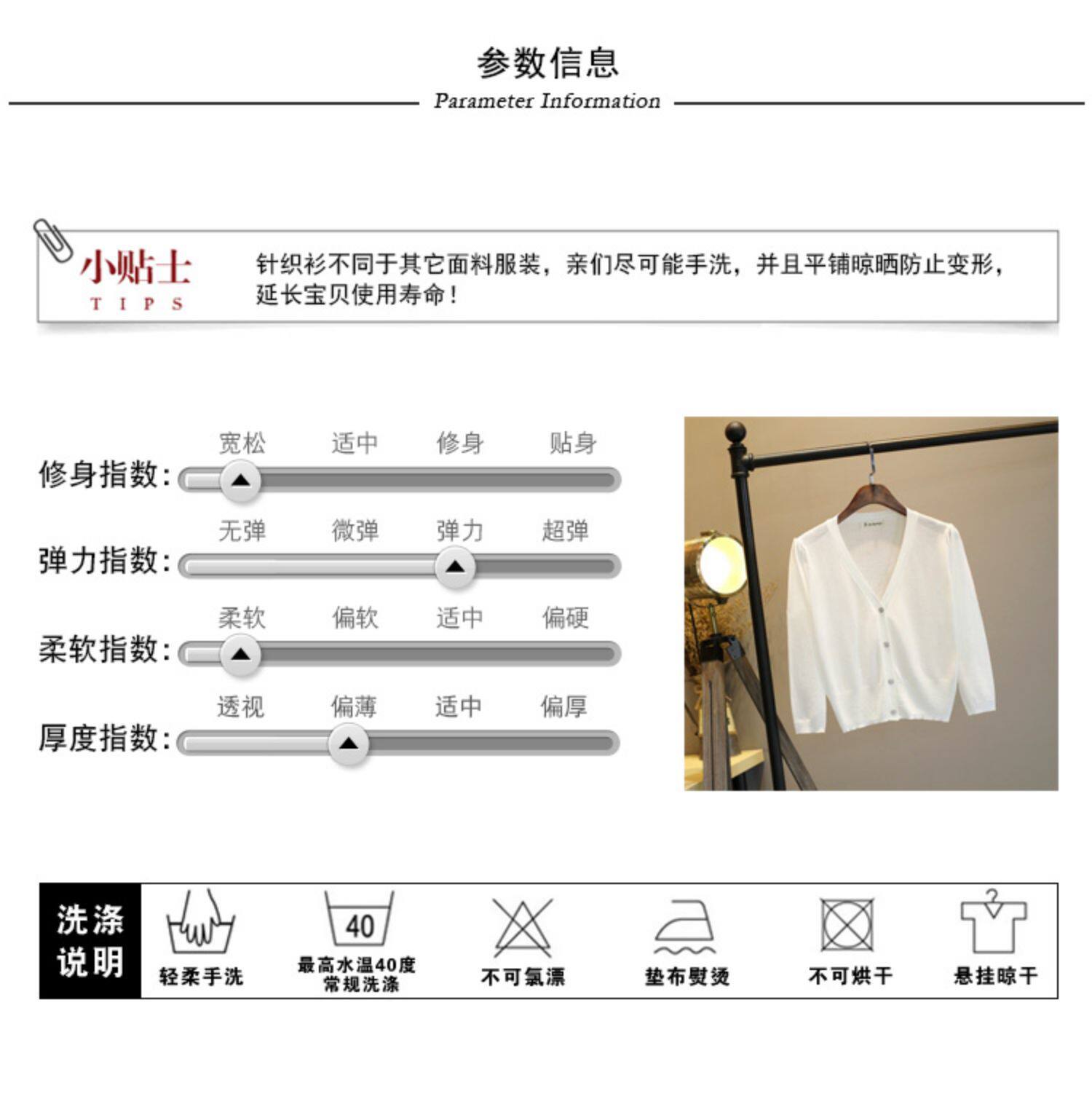 参数信息

Parameter Information

小贴士
TIPS

针织衫不同于其它面料服装，亲们尽可能手洗，并且平铺晾晒防止变形，延长宝贝使用寿命！

宽松 适中 修身 贴身
修身指数：

无弹 微弹 弹力 超弹
弹力指数：

柔软 偏软 适中 偏硬
柔软指数：

透视 偏薄 适中 偏厚
厚度指数：

洗涤说明

轻柔手洗

40
最高水温40度
常规洗涤

不可氯漂

垫布熨烫

不可烘干

悬挂晾干